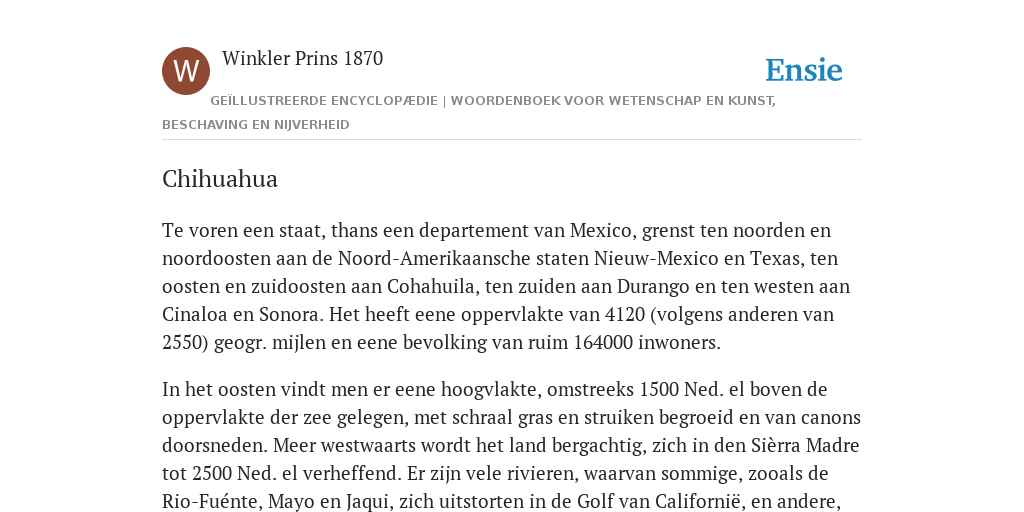 W

Winkler Prins 1870

Ensie

GEÏLLUSTREERDE ENCYCLOPÆDIE | WOORDENBOEK VOOR WETENSCHAP EN KUNST, BESCHAVING EN NIJVERHEID

Chihuahua

Te voren een staat, thans een departement van Mexico, grenst ten noorden en noordoosten aan de Noord-Amerikaansche staten Nieuw-Mexico en Texas, ten oosten en zuidoosten aan Cohahuila, ten zuiden aan Durango en ten westen aan Cinaloa en Sonora. Het heeft eene oppervlakte van 4120 (volgens anderen van 2550) geogr. mijlen en eene bevolking van ruim 164000 inwoners.

In het oosten vindt men er eene hoogvlakte, omstreeks 1500 Ned. el boven de oppervlakte der zee gelegen, met schraal gras en struiken begroeid en van canons doorsneden. Meer westwaarts wordt het land bergachtig, zich in den Sièrra Madre tot 2500 Ned. el verheffend. Er zijn vele rivieren, waarvan sommige, zooals de Rio-Fuénte, Mayo en Jaqui, zich uitstorten in de Golf van Californië, en andere,